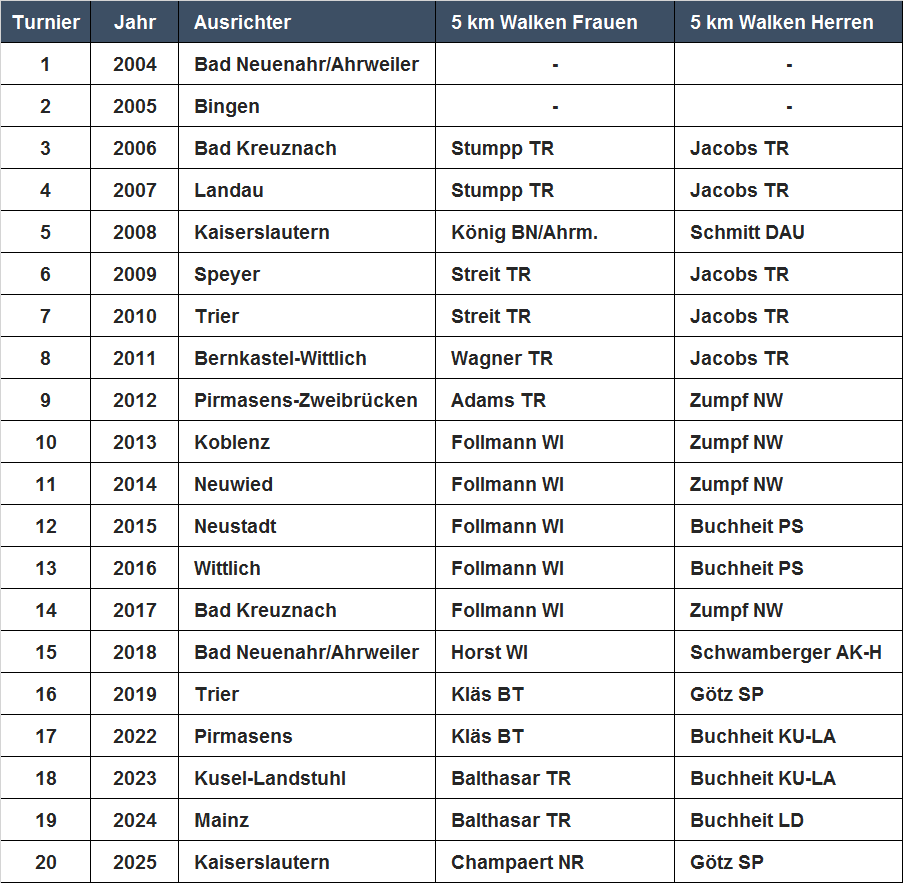 | Turnier | Jahr | Ausrichter | 5 km Walken Frauen | 5 km Walken Herren |
|---|---|---|---|---|
| 1 | 2004 | Bad Neuenahr/Ahrweiler | - | - |
| 2 | 2005 | Bingen | - | - |
| 3 | 2006 | Bad Kreuznach | Stumpp TR | Jacobs TR |
| 4 | 2007 | Landau | Stumpp TR | Jacobs TR |
| 5 | 2008 | Kaiserslautern | König BN/Ahrm. | Schmitt DAU |
| 6 | 2009 | Speyer | Streit TR | Jacobs TR |
| 7 | 2010 | Trier | Streit TR | Jacobs TR |
| 8 | 2011 | Bernkastel-Wittlich | Wagner TR | Jacobs TR |
| 9 | 2012 | Pirmasens-Zweibrücken | Adams TR | Zumpf NW |
| 10 | 2013 | Koblenz | Follmann WI | Zumpf NW |
| 11 | 2014 | Neuwied | Follmann WI | Zumpf NW |
| 12 | 2015 | Neustadt | Follmann WI | Buchheit PS |
| 13 | 2016 | Wittlich | Follmann WI | Buchheit PS |
| 14 | 2017 | Bad Kreuznach | Follmann WI | Zumpf NW |
| 15 | 2018 | Bad Neuenahr/Ahrweiler | Horst WI | Schwamberger AK-H |
| 16 | 2019 | Trier | Kläs BT | Götz SP |
| 17 | 2022 | Pirmasens | Kläs BT | Buchheit KU-LA |
| 18 | 2023 | Kusel-Landstuhl | Balthasar TR | Buchheit KU-LA |
| 19 | 2024 | Mainz | Balthasar TR | Buchheit LD |
| 20 | 2025 | Kaiserslautern | Champaert NR | Götz SP |